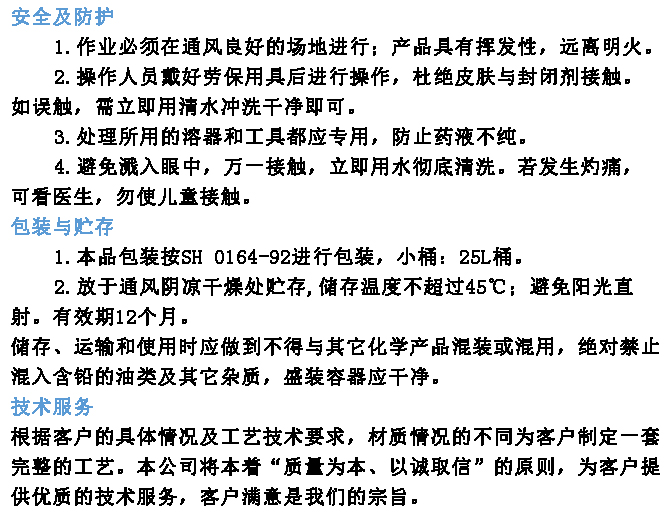 安全及防护

1. 作业必须在通风良好的场地进行；产品具有挥发性，远离明火。

2. 操作人员戴好劳保用具后进行操作，杜绝皮肤与封闭剂接触。如误触，需立即用清水冲洗干净即可。

3. 处理所用的溶器和工具都应专用，防止药液不纯。

4. 避免溅入眼中，万一接触，立即用水彻底清洗。若发生灼痛，可看医生，勿使儿童接触。

包装与贮存

1. 本品包装按SH 0164-92进行包装，小桶：25L桶。

2. 放于通风阴凉干燥处贮存，储存温度不超过45℃；避免阳光直射。有效期12个月。

储存、运输和使用时应做到不得与其它化学产品混装或混用，绝对禁止混入含铅的油类及其它杂质，盛装容器应干净。

技术服务

根据客户的具体情况及工艺技术要求，材质情况的不同为客户制定一套完整的工艺。本公司将本着“质量为本、以诚取信”的原则，为客户提供优质的技术服务，客户满意是我们的宗旨。